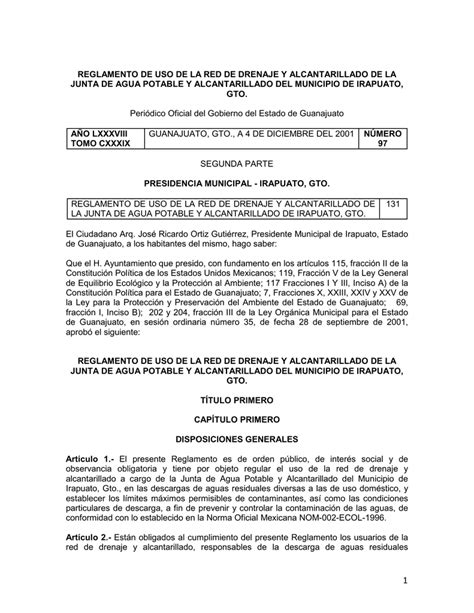 REGLAMENTO DE USO DE LA RED DE DRENAJE Y ALCANTARILLADO DE LA JUNTA DE AGUA POTABLE Y ALCANTARILLADO DEL MUNICIPIO DE IRAPUATO, GTO.

Periódico Oficial del Gobierno del Estado de Guanajuato

| AÑO LXXXVIII TOMO CXXXIX | GUANAJUATO, GTO., A 4 DE DICIEMBRE DEL 2001 | NÚMERO 97 |
|---|---|---|

SEGUNDA PARTE

PRESIDENCIA MUNICIPAL - IRAPUATO, GTO.

| REGLAMENTO DE USO DE LA RED DE DRENAJE Y ALCANTARILLADO DE LA JUNTA DE AGUA POTABLE Y ALCANTARILLADO DE IRAPUATO, GTO. | 131 |
|---|---|

El Ciudadano Arq. José Ricardo Ortiz Gutiérrez, Presidente Municipal de Irapuato, Estado de Guanajuato, a los habitantes del mismo, hago saber:

Que el H. Ayuntamiento que presido, con fundamento en los artículos 115, fracción II de la Constitución Política de los Estados Unidos Mexicanos; 119, Fracción V de la Ley General de Equilibrio Ecológico y la Protección al Ambiente; 117 Fracciones I Y III, Inciso A) de la Constitución Política para el Estado de Guanajuato; 7, Fracciones X, XXIII, XXIV y XXV de la Ley para la Protección y Preservación del Ambiente del Estado de Guanajuato; 69, fracción I, Inciso B); 202 y 204, fracción III de la Ley Orgánica Municipal para el Estado de Guanajuato, en sesión ordinaria número 35, de fecha 28 de septiembre de 2001, aprobó el siguiente:

REGLAMENTO DE USO DE LA RED DE DRENAJE Y ALCANTARILLADO DE LA JUNTA DE AGUA POTABLE Y ALCANTARILLADO DEL MUNICIPIO DE IRAPUATO, GTO.

TÍTULO PRIMERO

CAPÍTULO PRIMERO

DISPOSICIONES GENERALES

Artículo 1.- El presente Reglamento es de orden público, de interés social y de observancia obligatoria y tiene por objeto regular el uso de la red de drenaje y alcantarillado a cargo de la Junta de Agua Potable y Alcantarillado del Municipio de Irapuato, Gto., en las descargas de aguas residuales diversas a las de uso doméstico, y establecer los límites máximos permisibles de contaminantes, así como las condiciones particulares de descarga, a fin de prevenir y controlar la contaminación de las aguas, de conformidad con lo establecido en la Norma Oficial Mexicana NOM-002-ECOL-1996.

Artículo 2.- Están obligados al cumplimiento del presente Reglamento los usuarios de la red de drenaje y alcantarillado, responsables de la descarga de aguas residuales

1